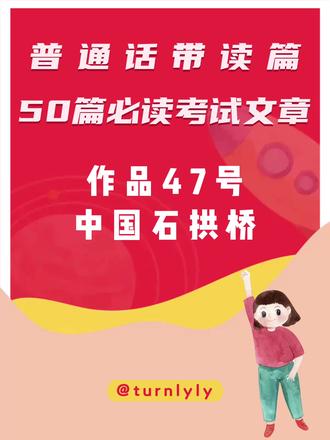 普通话带读篇
50篇必读考试文章

作品47号
中国石拱桥

@turnlyly